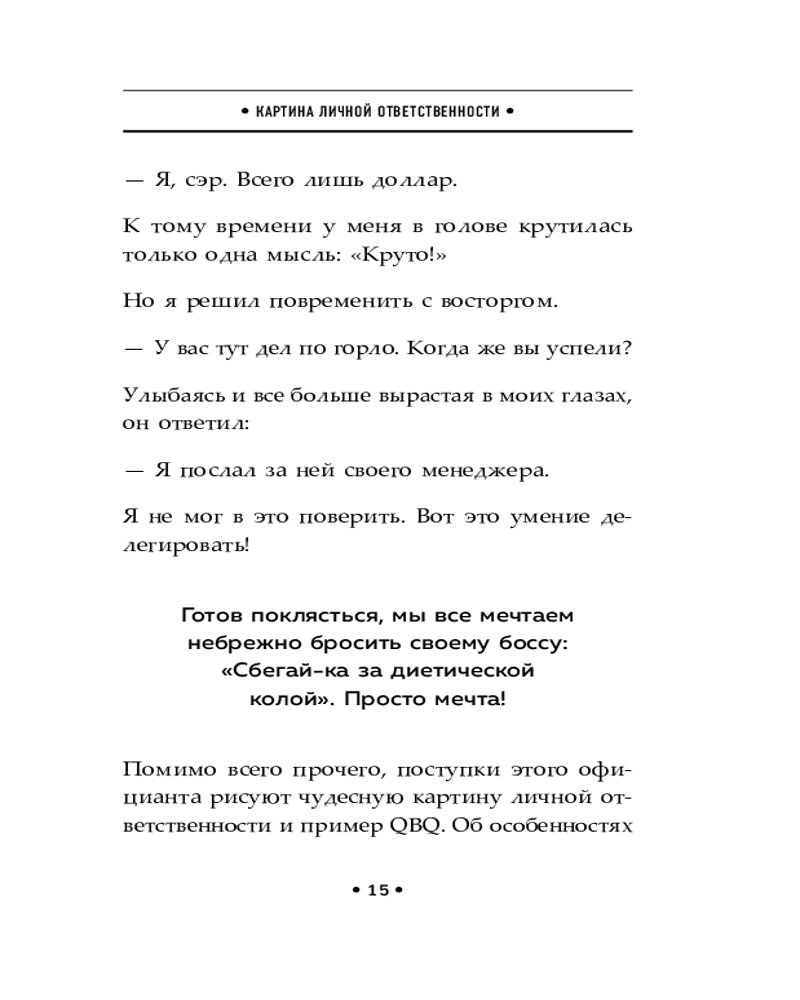 • КАРТИНА ЛИЧНОЙ ОТВЕТСТВЕННОСТИ •

— Я, сэр. Всего лишь доллар.

К тому времени у меня в голове крутилась только одна мысль: «Круто!»

Но я решил повременить с восторгом.

— У вас тут дел по горло. Когда же вы успели?

Улыбаясь и все больше вырастая в моих глазах, он ответил:

— Я послал за ней своего менеджера.

Я не мог в это поверить. Вот это умение делегировать!

Готов поклясться, мы все мечтаем небрежно бросить своему боссу: «Сбегай-ка за диетической колой». Просто мечта!

Помимо всего прочего, поступки этого официанта рисуют чудесную картину личной ответственности и пример QBQ. Об особенностях

• 15 •